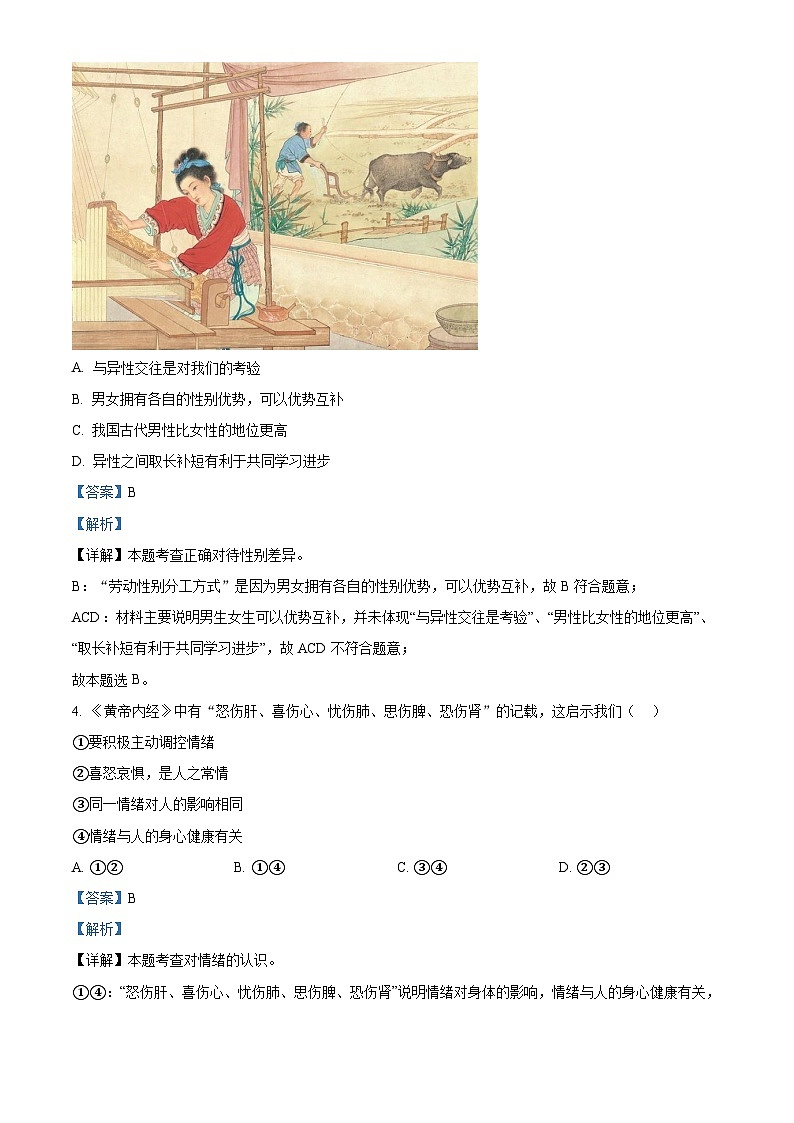 A. 与异性交往是对我们的考验

B. 男女拥有各自的性别优势，可以优势互补

C. 我国古代男性比女性的地位更高

D. 异性之间取长补短有利于共同学习进步

【答案】B

【解析】

【详解】本题考查正确对待性别差异。

B：“劳动性别分工方式”是因为男女拥有各自的性别优势，可以优势互补，故 B 符合题意；

ACD：材料主要说明男生女生可以优势互补，并未体现“与异性交往是考验”、“男性比女性的地位更高”、“取长补短有利于共同学习进步”，故 ACD 不符合题意；

故本题选 B。

4. 《黄帝内经》中有“怒伤肝、喜伤心、忧伤肺、思伤脾、恐伤肾”的记载，这启示我们（　）

①要积极主动调控情绪

②喜怒哀惧，是人之常情

③同一情绪对人的影响相同

④情绪与人的身心健康有关

A. ①②　　B. ①④　　C. ③④　　D. ②③

【答案】B

【解析】

【详解】本题考查对情绪的认识。

①④：“怒伤肝、喜伤心、忧伤肺、思伤脾、恐伤肾”说明情绪对身体的影响，情绪与人的身心健康有关，